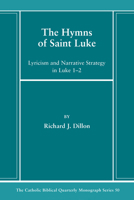 The Hymns of Saint Luke

Lyricism and Narrative Strategy in Luke 1–2

BY

Richard J. Dillon

The Catholic Biblical Quarterly Monograph Series 50